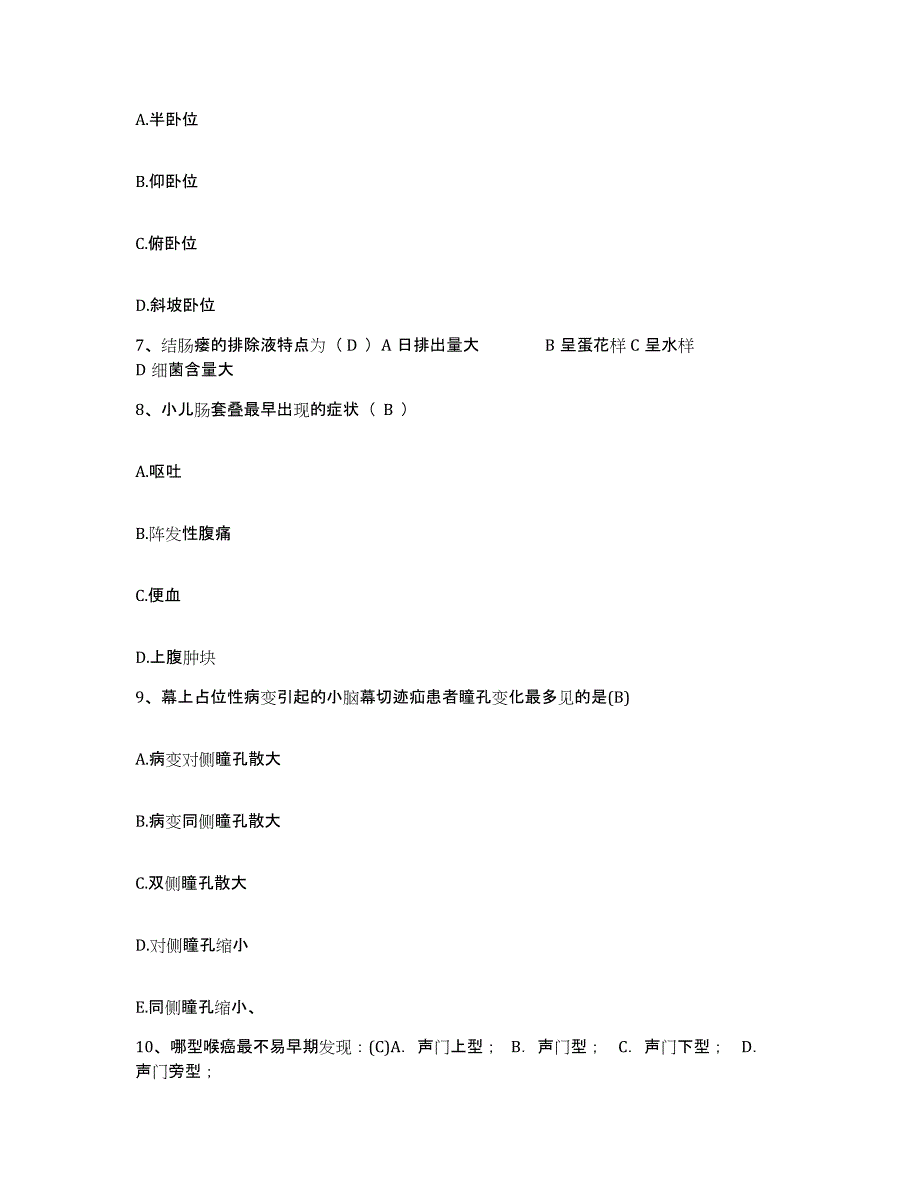 A.半卧位

B.仰卧位

C.俯卧位

D.斜坡卧位

7、结肠瘘的排除液特点为（ D ）A 日排出量大　　B 呈蛋花样 C 呈水样 D 细菌含量大

8、小儿肠套叠最早出现的症状（ B ）

A.呕吐

B.阵发性腹痛

C.便血

D.上腹肿块

9、幕上占位性病变引起的小脑幕切迹疝患者瞳孔变化最多见的是(B)

A.病变对侧瞳孔散大

B.病变同侧瞳孔散大

C.双侧瞳孔散大

D.对侧瞳孔缩小

E.同侧瞳孔缩小、

10、哪型喉癌最不易早期发现：(C)A. 声门上型； B. 声门型； C. 声门下型； D. 声门旁型；